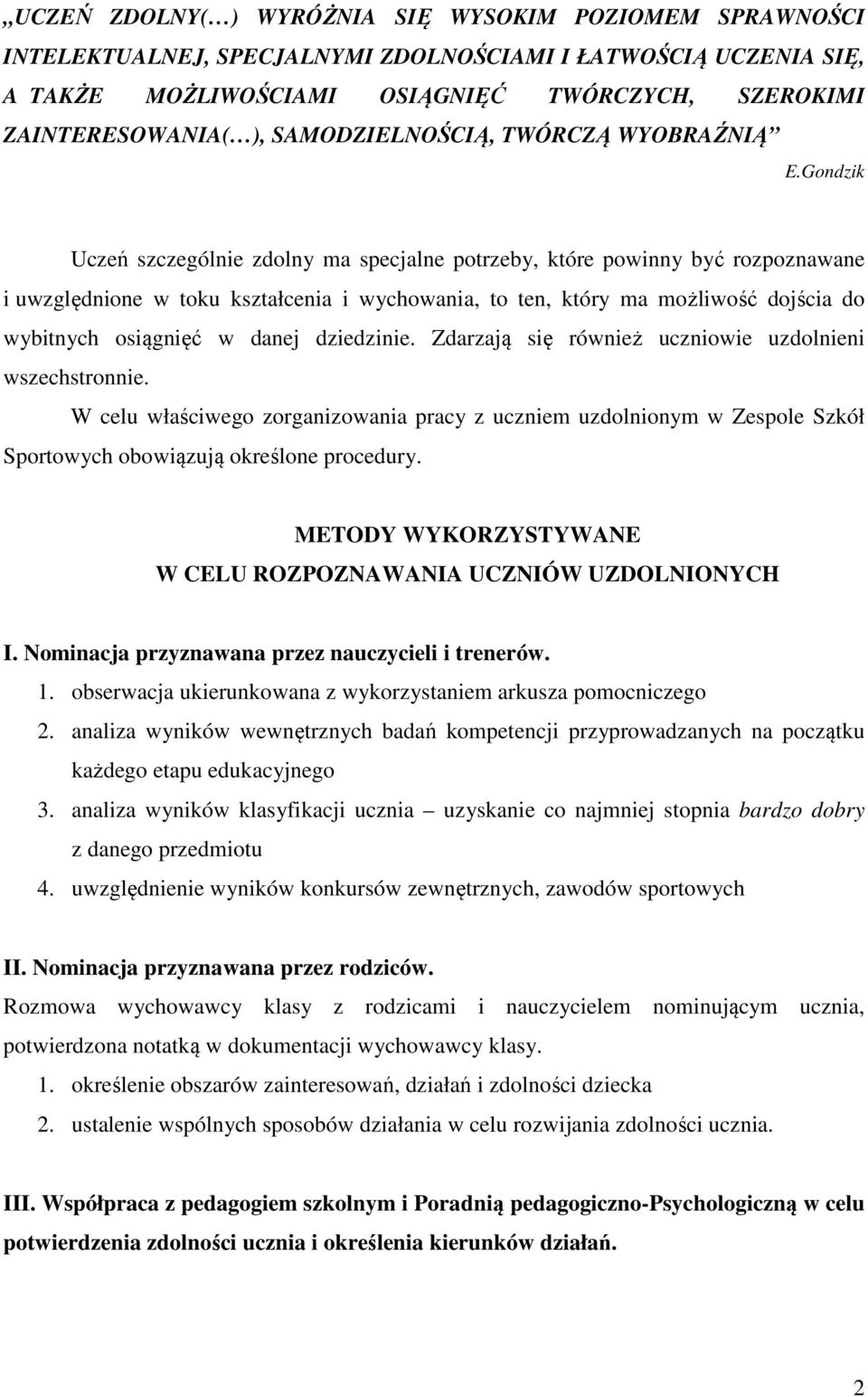 „UCZEŃ ZDOLNY(…) WYRÓŻNIA SIĘ WYSOKIM POZIOMEM SPRAWNOŚCI INTELEKTUALNEJ, SPECJALNYMI ZDOLNOŚCIAMI I ŁATWOŚCIĄ UCZENIA SIĘ, A TAKŻE MOŻLIWOŚCIAMI OSIĄGNIĘĆ TWÓRCZYCH, SZEROKIMI ZAINTERESOWANIA(…), SAMODZIELNOŚCIĄ, TWÓRCZĄ WYOBRAŹNIĄ”

E.Gondzik

Uczeń szczególnie zdolny ma specjalne potrzeby, które powinny być rozpoznawane i uwzględnione w toku kształcenia i wychowania, to ten, który ma możliwość dojścia do wybitnych osiągnięć w danej dziedzinie. Zdarzają się również uczniowie uzdolnieni wszechstronnie.

W celu właściwego zorganizowania pracy z uczniem uzdolnionym w Zespole Szkół Sportowych obowiązują określone procedury.

METODY WYKORZYSTYWANE
W CELU ROZPOZNAWANIA UCZNIÓW UZDOLNIONYCH

I. Nominacja przyznawana przez nauczycieli i trenerów.
1. obserwacja ukierunkowana z wykorzystaniem arkusza pomocniczego
2. analiza wyników wewnętrznych badań kompetencji przyprowadzanych na początku każdego etapu edukacyjnego
3. analiza wyników klasyfikacji ucznia – uzyskanie co najmniej stopnia bardzo dobry z danego przedmiotu
4. uwzględnienie wyników konkursów zewnętrznych, zawodów sportowych

II. Nominacja przyznawana przez rodziców.
Rozmowa wychowawcy klasy z rodzicami i nauczycielem nominującym ucznia, potwierdzona notatką w dokumentacji wychowawcy klasy.
1. określenie obszarów zainteresowań, działań i zdolności dziecka
2. ustalenie wspólnych sposobów działania w celu rozwijania zdolności ucznia.

III. Współpraca z pedagogiem szkolnym i Poradnią pedagogiczno-Psychologiczną w celu potwierdzenia zdolności ucznia i określenia kierunków działań.

2